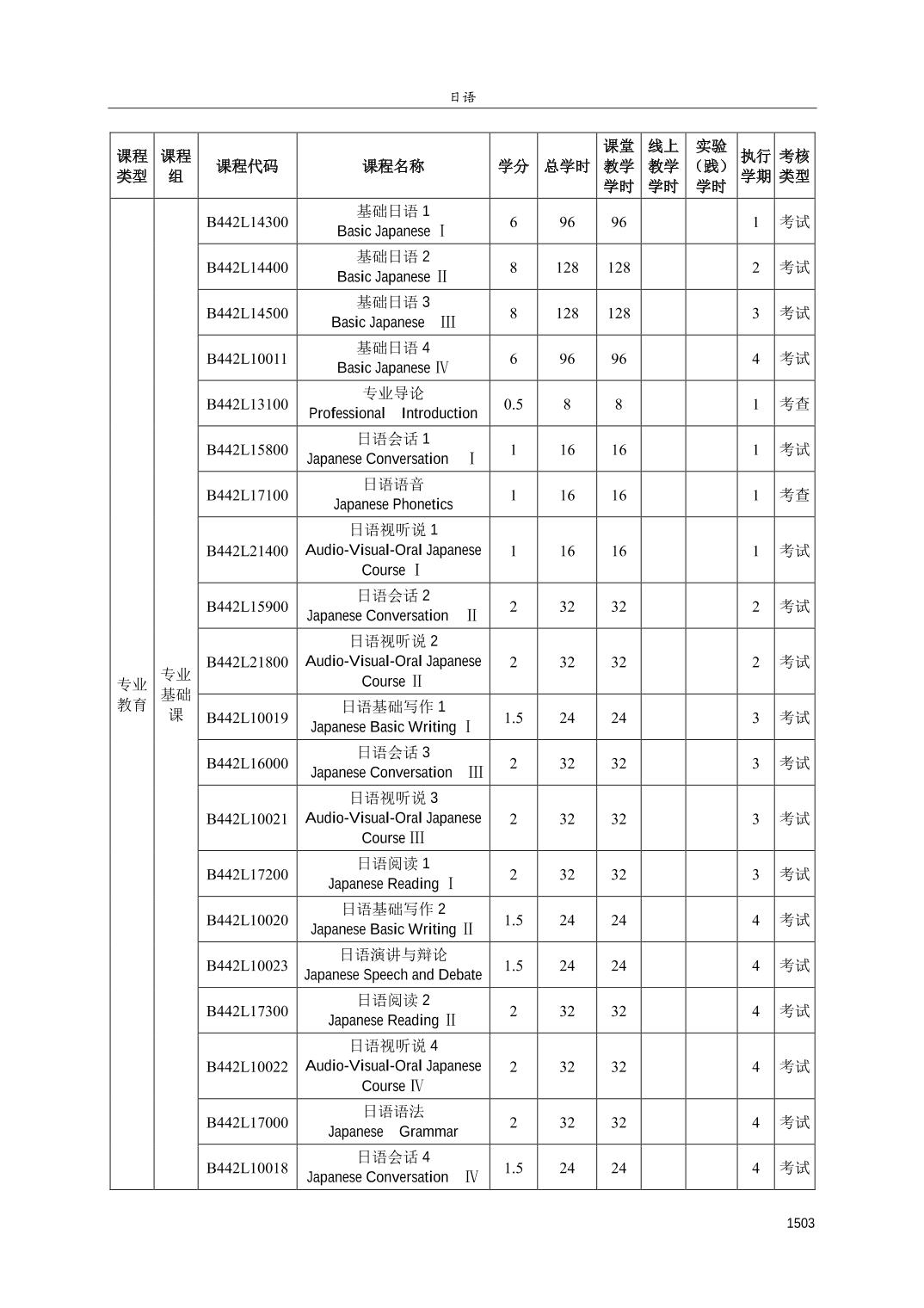 日语

| 课程类型 | 课程组 | 课程代码 | 课程名称 | 学分 | 总学时 | 课堂教学学时 | 线上教学学时 | 实验（践）学时 | 执行学期 | 考核类型 |
|---|---|---|---|---|---|---|---|---|---|---|
| 专业教育 | 专业基础课 | B442L14300 | 基础日语 1 Basic Japanese Ⅰ | 6 | 96 | 96 | | | 1 | 考试 |
| | | B442L14400 | 基础日语 2 Basic Japanese Ⅱ | 8 | 128 | 128 | | | 2 | 考试 |
| | | B442L14500 | 基础日语 3 Basic Japanese Ⅲ | 8 | 128 | 128 | | | 3 | 考试 |
| | | B442L10011 | 基础日语 4 Basic Japanese Ⅳ | 6 | 96 | 96 | | | 4 | 考试 |
| | | B442L13100 | 专业导论 Professional Introduction | 0.5 | 8 | 8 | | | 1 | 考查 |
| | | B442L15800 | 日语会话 1 Japanese Conversation Ⅰ | 1 | 16 | 16 | | | 1 | 考试 |
| | | B442L17100 | 日语语音 Japanese Phonetics | 1 | 16 | 16 | | | 1 | 考查 |
| | | B442L21400 | 日语视听说 1 Audio-Visual-Oral Japanese Course Ⅰ | 1 | 16 | 16 | | | 1 | 考试 |
| | | B442L15900 | 日语会话 2 Japanese Conversation Ⅱ | 2 | 32 | 32 | | | 2 | 考试 |
| | | B442L21800 | 日语视听说 2 Audio-Visual-Oral Japanese Course Ⅱ | 2 | 32 | 32 | | | 2 | 考试 |
| | | B442L10019 | 日语基础写作 1 Japanese Basic Writing Ⅰ | 1.5 | 24 | 24 | | | 3 | 考试 |
| | | B442L16000 | 日语会话 3 Japanese Conversation Ⅲ | 2 | 32 | 32 | | | 3 | 考试 |
| | | B442L10021 | 日语视听说 3 Audio-Visual-Oral Japanese Course Ⅲ | 2 | 32 | 32 | | | 3 | 考试 |
| | | B442L17200 | 日语阅读 1 Japanese Reading Ⅰ | 2 | 32 | 32 | | | 3 | 考试 |
| | | B442L10020 | 日语基础写作 2 Japanese Basic Writing Ⅱ | 1.5 | 24 | 24 | | | 4 | 考试 |
| | | B442L10023 | 日语演讲与辩论 Japanese Speech and Debate | 1.5 | 24 | 24 | | | 4 | 考试 |
| | | B442L17300 | 日语阅读 2 Japanese Reading Ⅱ | 2 | 32 | 32 | | | 4 | 考试 |
| | | B442L10022 | 日语视听说 4 Audio-Visual-Oral Japanese Course Ⅳ | 2 | 32 | 32 | | | 4 | 考试 |
| | | B442L17000 | 日语语法 Japanese Grammar | 2 | 32 | 32 | | | 4 | 考试 |
| | | B442L10018 | 日语会话 4 Japanese Conversation Ⅳ | 1.5 | 24 | 24 | | | 4 | 考试 |

1503